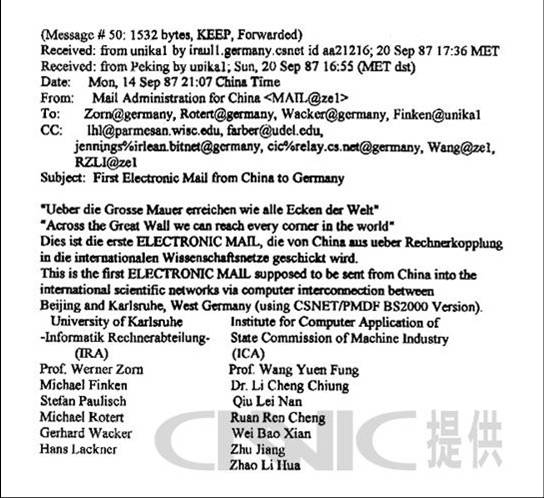 (Message # 50: 1532 bytes, KEEP, Forwarded)
Received: from unika1 by iraul1.germany.csnet id aa21216; 20 Sep 87 17:36 MET
Received: from Peking by unika1; Sun, 20 Sep 87 16:55 (MET dst)
Date: Mon, 14 Sep 87 21:07 China Time
From: Mail Administration for China <MAIL@ze1>
To: Zorn@germany, Rotert@germany, Wacker@germany, Finken@unika1
CC: lhl@parmesan.wisc.edu, farber@udel.edu, jennings%irlean.bitnet@germany, cic%relay.cs.net@germany, Wang@ze1, RZLI@ze1
Subject: First Electronic Mail from China to Germany

"Ueber die Grosse Mauer erreichen wie alle Ecken der Welt"
"Across the Great Wall we can reach every corner in the world"
Dies ist die erste ELECTRONIC MAIL, die von China aus ueber Rechnerkopplung in die internationalen Wissenschaftsnetze geschickt wird.
This is the first ELECTRONIC MAIL supposed to be sent from China into the international scientific networks via computer interconnection between Beijing and Karlsruhe, West Germany (using CSNET/PMDF BS2000 Version).

University of Karlsruhe
-Informatik Rechnerabteilung-
(IRA)
Prof. Werner Zorn
Michael Finken
Stefan Paulisch
Michael Rotert
Gerhard Wacker
Hans Lackner

Institute for Computer Application of
State Commission of Machine Industry
(ICA)
Prof. Wang Yuen Fung
Dr. Li Cheng Chiung
Qiu Lei Nan
Ruan Ren Cheng
Wei Bao Xian
Zhu Jiang
Zhao Li Hua

CNNIC 提供